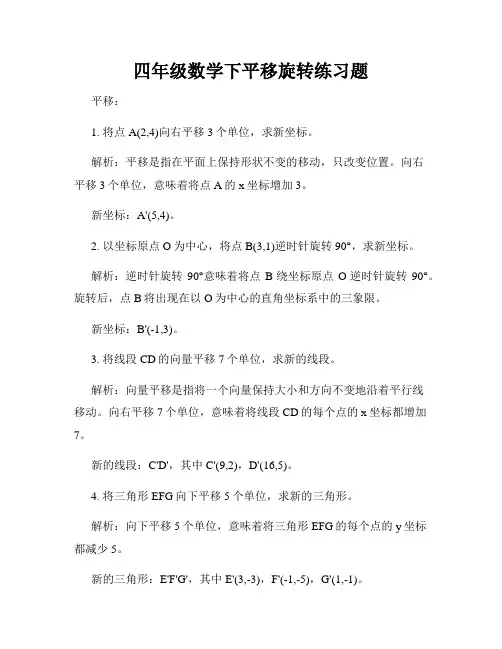 四年级数学下平移旋转练习题

平移：

1. 将点 A(2,4)向右平移 3 个单位，求新坐标。

解析：平移是指在平面上保持形状不变的移动，只改变位置。向右平移 3 个单位，意味着将点 A 的 x 坐标增加 3。

新坐标：A'(5,4)。

2. 以坐标原点 O 为中心，将点 B(3,1)逆时针旋转 90°，求新坐标。

解析：逆时针旋转 90°意味着将点 B 绕坐标原点 O 逆时针旋转 90°。旋转后，点 B 将出现在以 O 为中心的直角坐标系中的三象限。

新坐标：B'(-1,3)。

3. 将线段 CD 的向量平移 7 个单位，求新的线段。

解析：向量平移是指将一个向量保持大小和方向不变地沿着平行线移动。向右平移 7 个单位，意味着将线段 CD 的每个点的 x 坐标都增加 7。

新的线段：C'D'，其中 C'(9,2)，D'(16,5)。

4. 将三角形 EFG 向下平移 5 个单位，求新的三角形。

解析：向下平移 5 个单位，意味着将三角形 EFG 的每个点的 y 坐标都减少 5。

新的三角形：E'F'G'，其中 E'(3,-3)，F'(-1,-5)，G'(1,-1)。